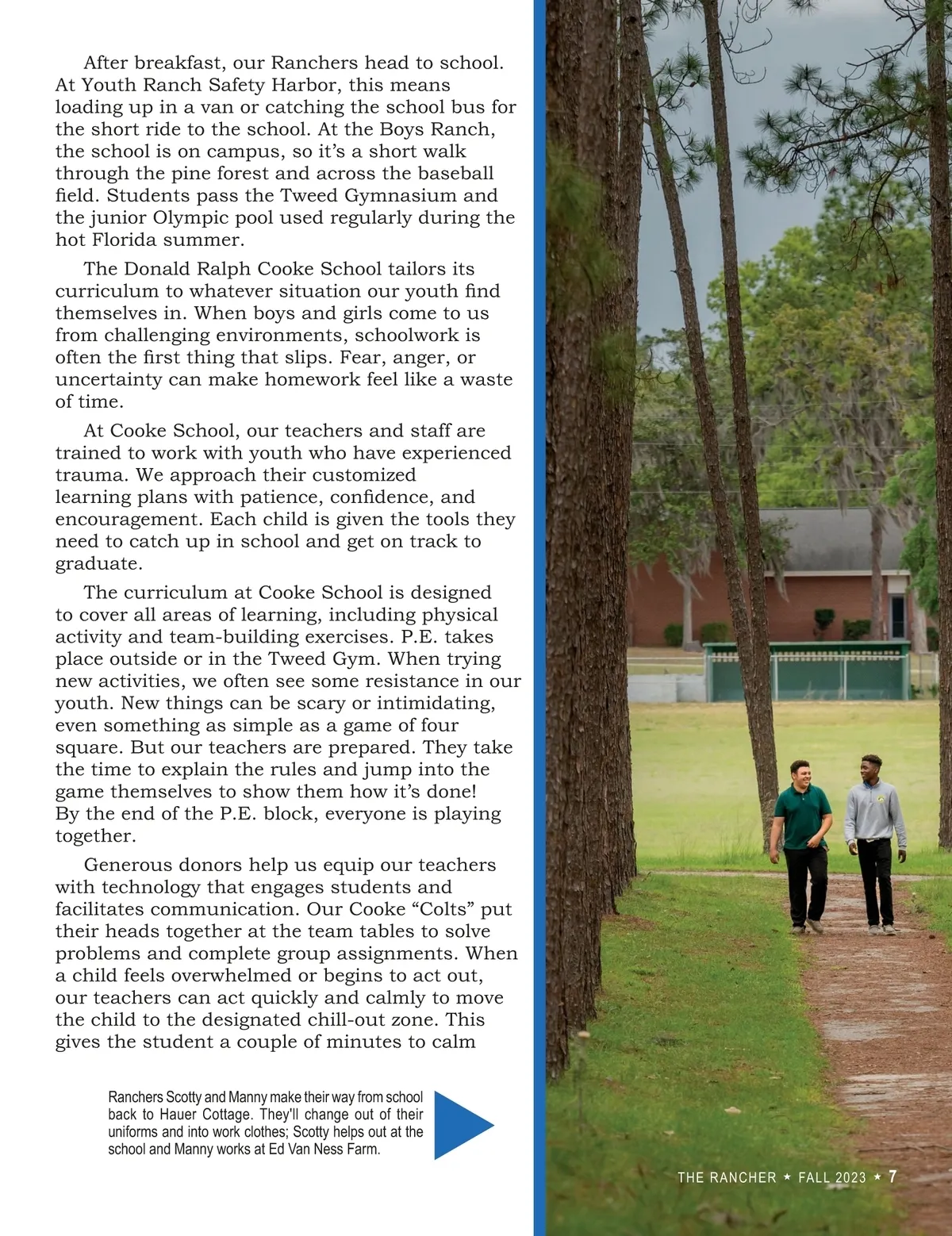 After breakfast, our Ranchers head to school. At Youth Ranch Safety Harbor, this means loading up in a van or catching the school bus for the short ride to the school. At the Boys Ranch, the school is on campus, so it's a short walk through the pine forest and across the baseball field. Students pass the Tweed Gymnasium and the junior Olympic pool used regularly during the hot Florida summer.

The Donald Ralph Cooke School tailors its curriculum to whatever situation our youth find themselves in. When boys and girls come to us from challenging environments, schoolwork is often the first thing that slips. Fear, anger, or uncertainty can make homework feel like a waste of time.

At Cooke School, our teachers and staff are trained to work with youth who have experienced trauma. We approach their customized learning plans with patience, confidence, and encouragement. Each child is given the tools they need to catch up in school and get on track to graduate.

The curriculum at Cooke School is designed to cover all areas of learning, including physical activity and team-building exercises. P.E. takes place outside or in the Tweed Gym. When trying new activities, we often see some resistance in our youth. New things can be scary or intimidating, even something as simple as a game of four square. But our teachers are prepared. They take the time to explain the rules and jump into the game themselves to show them how it's done! By the end of the P.E. block, everyone is playing together.

Generous donors help us equip our teachers with technology that engages students and facilitates communication. Our Cooke "Colts" put their heads together at the team tables to solve problems and complete group assignments. When a child feels overwhelmed or begins to act out, our teachers can act quickly and calmly to move the child to the designated chill-out zone. This gives the student a couple of minutes to calm

Ranchers Scotty and Manny make their way from school back to Hauer Cottage. They'll change out of their uniforms and into work clothes; Scotty helps out at the school and Manny works at Ed Van Ness Farm.

THE RANCHER ★ FALL 2023 ★ 7